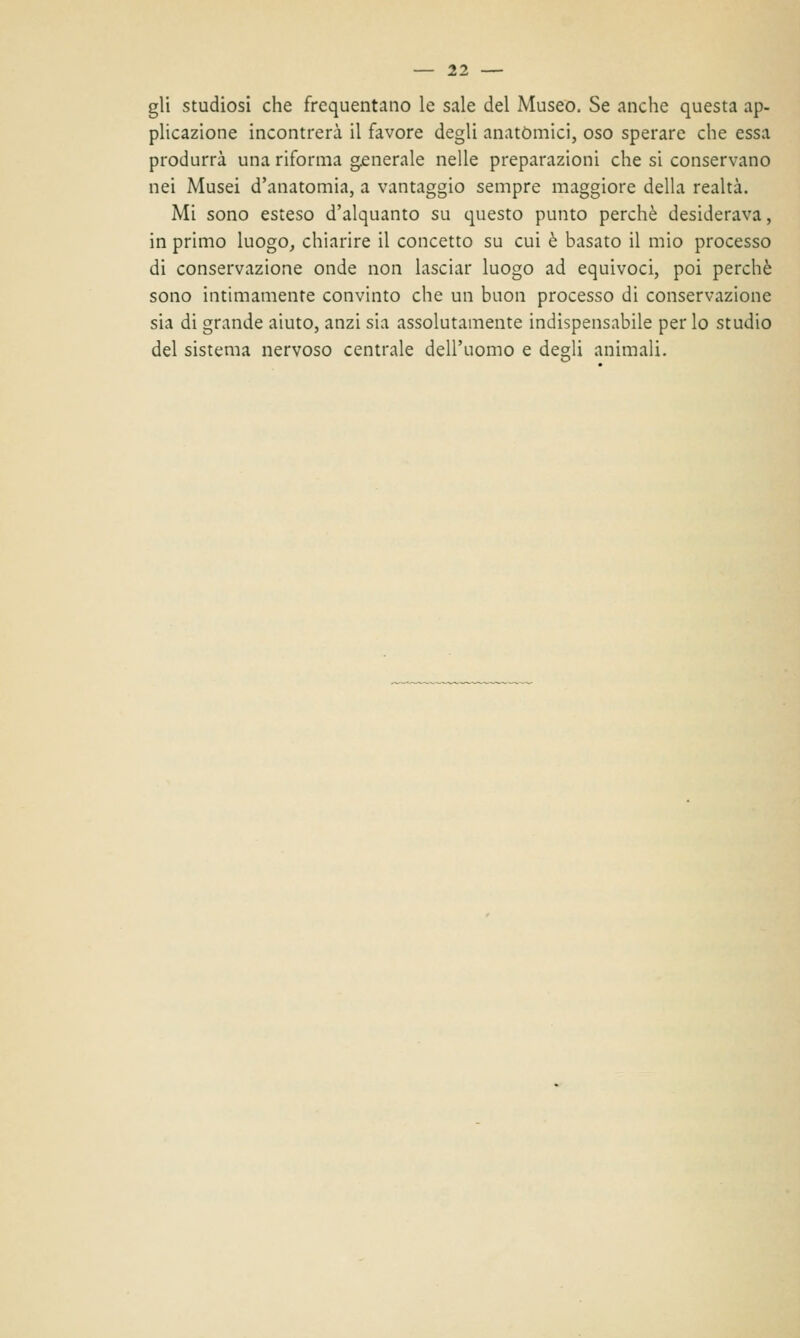 — 22 —

gli studiosi che frequentano le sale del Museo. Se anche questa applicazione incontrerà il favore degli anatòmici, oso sperare che essa produrrà una riforma generale nelle preparazioni che si conservano nei Musei d'anatomia, a vantaggio sempre maggiore della realtà.

Mi sono esteso d'alquanto su questo punto perchè desiderava, in primo luogo, chiarire il concetto su cui è basato il mio processo di conservazione onde non lasciar luogo ad equivoci, poi perchè sono intimamente convinto che un buon processo di conservazione sia di grande aiuto, anzi sia assolutamente indispensabile per lo studio del sistema nervoso centrale dell'uomo e degli animali.